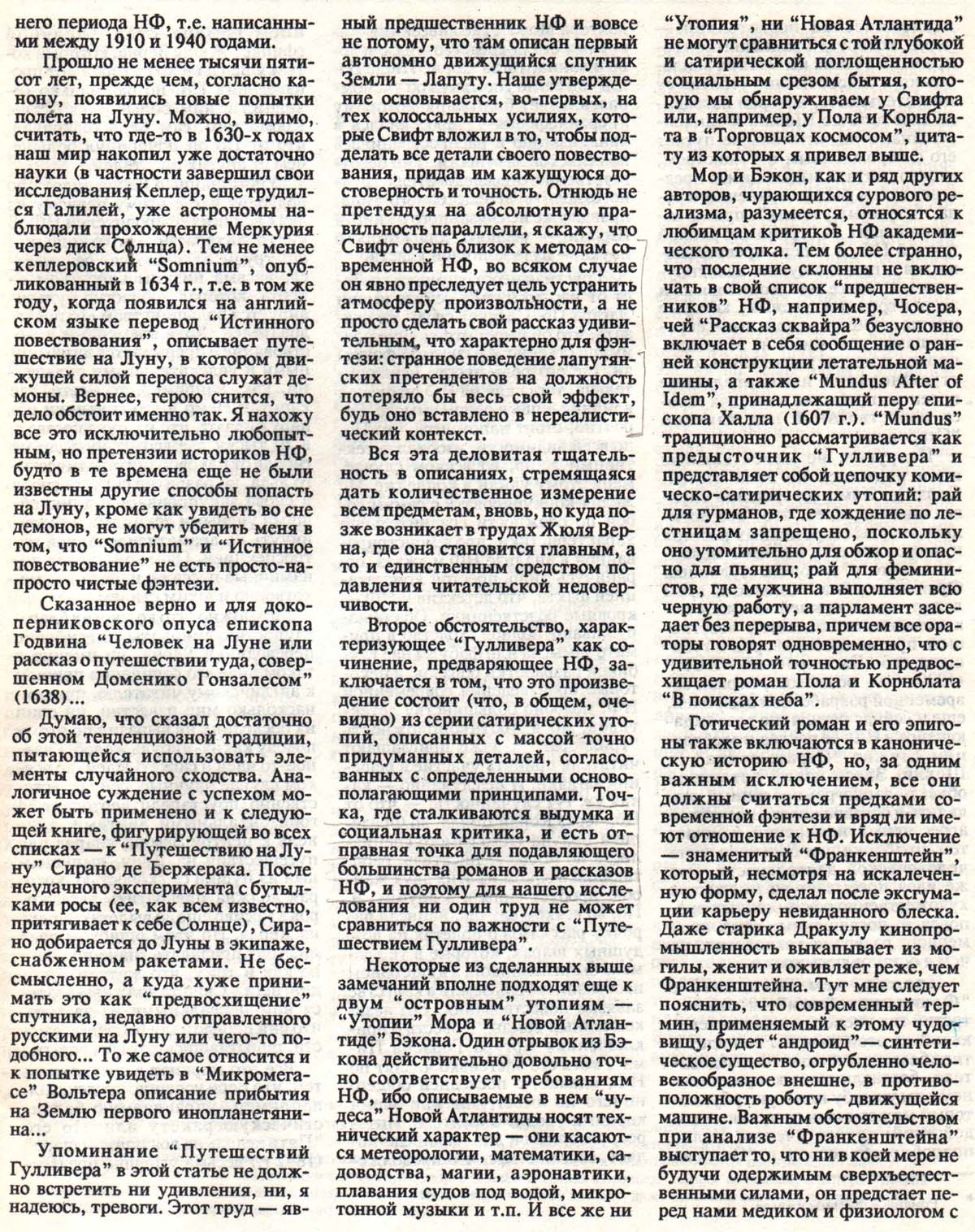 него периода НФ, т.е. написанными между 1910 и 1940 годами.

Прошло не менее тысячи пятисот лет, прежде чем, согласно канону, появились новые попытки полета на Луну. Можно, видимо, считать, что где-то в 1630-х годах наш мир накопил уже достаточно науки (в частности завершил свои исследования Кеплер, еще трудился Галилей, уже астрономы наблюдали прохождение Меркурия через диск Солнца). Тем не менее кеплеровский "Somnium", опубликованный в 1634 г., т.е. в том же году, когда появился на английском языке перевод "Истинного повествования", описывает путешествие на Луну, в котором движущей силой переноса служат демоны. Вернее, герою снится, что дело обстоит именно так. Я нахожу все это исключительно любопытным, но претензии историков НФ, будто в те времена еще не были известны другие способы попасть на Луну, кроме как увидеть меня в сне демонов, не могут убедить меня в том, что "Somnium" и "Истинное повествование" не есть просто-напросто чистые фэнтези.

Сказанное верно и для докоперниковского опуса епископа Годвина "Человек на Луне или рассказ о путешествии туда, совершенном Доменико Гонзалесом" (1638)...

Думаю, что сказал достаточно об этой тенденциозной традиции, пытающейся использовать элементы случайного сходства. Аналогичное суждение с успехом может быть применено и к следующей книге, фигурирующей во всех списках — к "Путешествию на Луну" Сирано де Бержерака. После неудачного эксперимента с бутылками росы (ее, как всем известно, притягивает к себе Солнце), Сирано добирается до Луны в экипаже, снабженном ракетами. Не бессмысленно, а куда хуже принимать это как "предвосхищение" спутника, недавно отправленного русскими на Луну или чего-то подобного... То же самое относится и к попытке увидеть в "Микромегасе" Вольтера описание прибытия на Землю первого инопланетянина...

Упоминание "Путешествий Гулливера" в этой статье не должно встретить ни удивления, ни, я надеюсь, тревоги. Этот труд — явный предшественник НФ и вовсе не потому, что там описан первый автономно движущийся спутник Земли — Лапуту. Наше утверждение основывается, во-первых, на тех колоссальных усилиях, которые Свифт вложил в то, чтобы подделать все детали своего повествования, придав им кажущуюся достоверность и точность. Отнюдь не претендуя на абсолютную правильность параллели, я скажу, что Свифт очень близок к методам современной НФ, во всяком случае он явно преследует цель устранить атмосферу произвольности, а не просто сделать свой рассказ удивительным, что характерно для фэнтези: странное поведение лапутянских претендентов на должность потеряло бы весь свой эффект, будь оно вставлено в нереалистический контекст.

Вся эта деловитая тщательность в описаниях, стремящаяся дать количественное измерение всем предметам, вновь, но куда позже возникает в трудах Жюля Верна, где она становится главным, а то и единственным средством подавления читательской недоверчивости.

Второе обстоятельство, характеризующее "Гулливера" как сочинение, предваряющее НФ, заключается в том, что это произведение состоит (что, в общем, очевидно) из серии сатирических утопий, описанных с массой точно придуманных деталей, согласованных с определенными основополагающими принципами. Точка, где сталкиваются выдумка и социальная критика, и есть отправная точка для подавляющего большинства романов и рассказов НФ, и поэтому для нашего исследования ни один труд не может сравниться по важности с "Путешествием Гулливера".

Некоторые из сделанных выше замечаний вполне подходят еще к двум "островным" утопиям — "Утопии" Мора и "Новой Атлантиде" Бэкона. Один отрывок из Бэкона действительно довольно точно соответствует требованиям НФ, ибо описываемые в нем "чудеса" Новой Атлантиды носят технический характер — они касаются метеорологии, математики, садоводства, магии, аэронавтики, плавания судов под водой, микротонной музыки и т.п. И все же ни "Утопия", ни "Новая Атлантида" не могут сравниться с той глубокой и сатирической поглощенностью социальным срезом бытия, которую мы обнаруживаем у Свифта или, например, у Пола и Корнблата в "Торговцах космосом", цитату из которых я привел выше.

Мор и Бэкон, как и ряд других авторов, чурающихся сурового реализма, разумеется, относятся к любимцам критиков НФ академического толка. Тем более странно, что последние склонны не включать в свой список "предшественников" НФ, например, Чосера, чей "Рассказ сквайра" безусловно включает в себя сообщение о ранней конструкции летательной машины, а также "Mundus After of Idem", принадлежащий перу епископа Халла (1607 г.). "Mundus" традиционно рассматривается как предысточник "Гулливера" и представляет собой цепочку комическо-сатирических утопий: рай для гурманов, где хождение по лестницам запрещено, поскольку оно утомительно для обжор и опасно для пьяниц; рай для феминистов, где мужчина выполняет всю черную работу, а парламент заседает без перерыва, причем все ораторы говорят одновременно, что с удивительной точностью предвосхищает роман Пола и Корнблата "В поисках неба".

Готический роман и его эпигоны также включаются в каноническую историю НФ, но, за одним важным исключением, все они должны считаться предками современной фэнтези и вряд ли имеют отношение к НФ. Исключение — знаменитый "Франкенштейн", который, несмотря на искалеченную форму, сделал после эксгумации карьеру невиданного блеска. Даже старика Дракулу кинопромышленность выкапывает из могилы, женит и оживляет реже, чем Франкенштейна. Тут мне следует пояснить, что современный термин, применяемый к этому чудовищу, будет "андроид" — синтетическое существо, огрубленно человекообразное внешне, в противоположность роботу — движущейся машине. Важным обстоятельством при анализе "Франкенштейна" выступает то, что ни в коей мере не будучи одержимым сверхъестественными силами, он предстает перед нами медиком и физиологом с